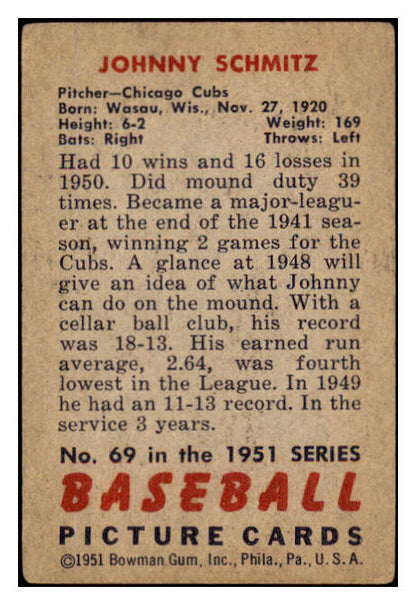 JOHNNY SCHMITZ

Pitcher—Chicago Cubs
Born: Wasau, Wis., Nov. 27, 1920
Height: 6-2 Weight: 169
Bats: Right Throws: Left

Had 10 wins and 16 losses in 1950. Did mound duty 39 times. Became a major-leaguer at the end of the 1941 season, winning 2 games for the Cubs. A glance at 1948 will give an idea of what Johnny can do on the mound. With a cellar ball club, his record was 18-13. His earned run average, 2.64, was fourth lowest in the League. In 1949 he had an 11-13 record. In the service 3 years.

No. 69 in the 1951 SERIES
BASEBALL
PICTURE CARDS
©1951 Bowman Gum, Inc., Phila., Pa., U. S. A.